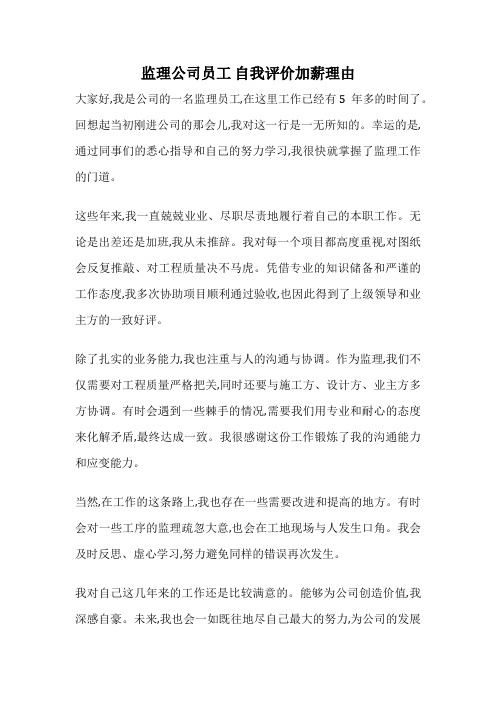 监理公司员工 自我评价加薪理由

大家好,我是公司的一名监理员工,在这里工作已经有 5 年多的时间了。回想起当初刚进公司的那会儿,我对这一行是一无所知的。幸运的是,通过同事们的悉心指导和自己的努力学习,我很快就掌握了监理工作的门道。

这些年来,我一直兢兢业业、尽职尽责地履行着自己的本职工作。无论是出差还是加班,我从未推辞。我对每一个项目都高度重视,对图纸会反复推敲、对工程质量决不马虎。凭借专业的知识储备和严谨的工作态度,我多次协助项目顺利通过验收,也因此得到了上级领导和业主方的一致好评。

除了扎实的业务能力,我也注重与人的沟通与协调。作为监理,我们不仅需要对工程质量严格把关,同时还要与施工方、设计方、业主方多方协调。有时会遇到一些棘手的情况,需要我们用专业和耐心的态度来化解矛盾,最终达成一致。我很感谢这份工作锻炼了我的沟通能力和应变能力。

当然,在工作的这条路上,我也存在一些需要改进和提高的地方。有时会对一些工序的监理疏忽大意,也会在工地现场与人发生口角。我会及时反思、虚心学习,努力避免同样的错误再次发生。

我对自己这几年来的工作还是比较满意的。能够为公司创造价值,我深感自豪。未来,我也会一如既往地尽自己最大的努力,为公司的发展